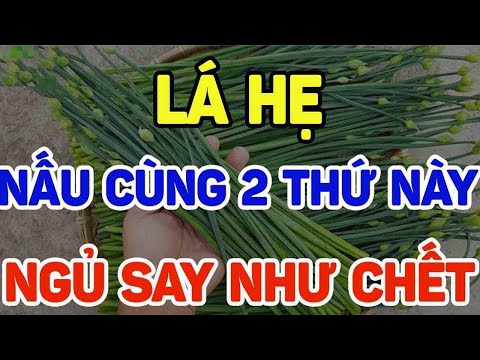 LÁ HẸ
NẤU CÙNG 2 THỨ NÀY
NGỦ SAY NHƯ CHẾT